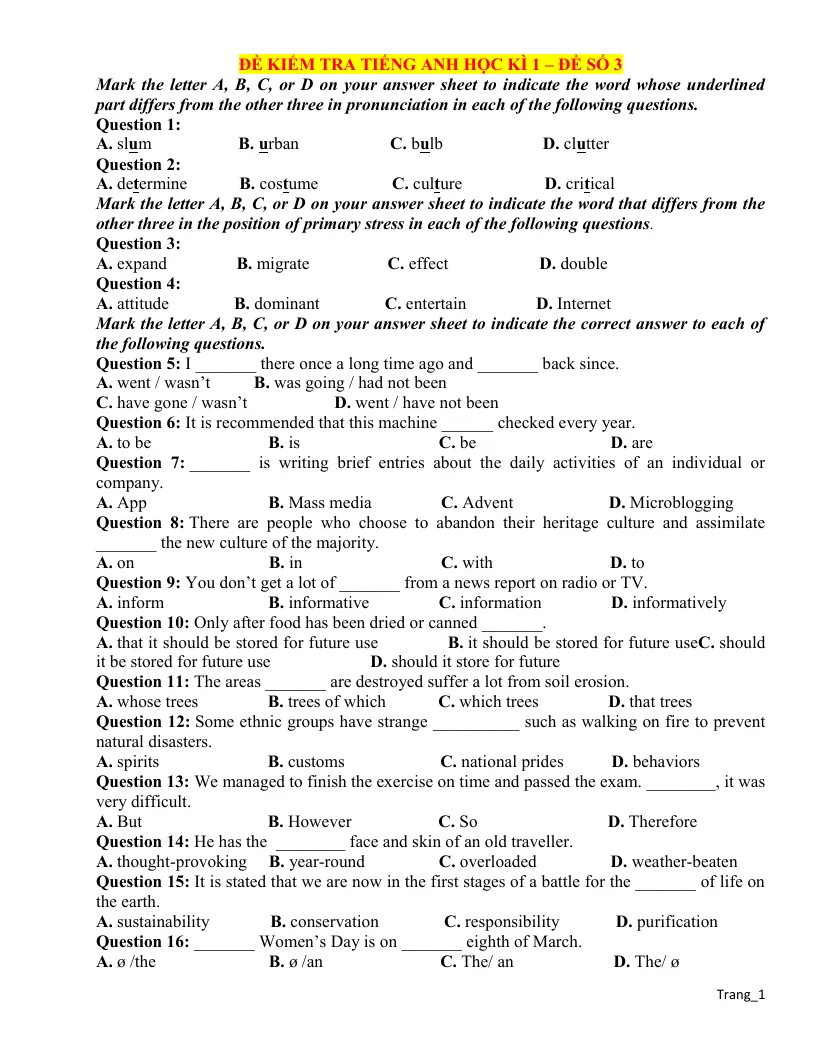 ĐỀ KIỂM TRA TIẾNG ANH HỌC KÌ 1 – ĐỀ SỐ 3

Mark the letter A, B, C, or D on your answer sheet to indicate the word whose underlined part differs from the other three in pronunciation in each of the following questions.

Question 1:
A. slum B. urban C. bulb D. clutter

Question 2:
A. determine B. costume C. culture D. critical

Mark the letter A, B, C, or D on your answer sheet to indicate the word that differs from the other three in the position of primary stress in each of the following questions.

Question 3:
A. expand B. migrate C. effect D. double

Question 4:
A. attitude B. dominant C. entertain D. Internet

Mark the letter A, B, C, or D on your answer sheet to indicate the correct answer to each of the following questions.

Question 5: I ____ there once a long time ago and ____ back since.
A. went / wasn't B. was going / had not been
C. have gone / wasn't D. went / have not been

Question 6: It is recommended that this machine ____ checked every year.
A. to be B. is C. be D. are

Question 7: ____ is writing brief entries about the daily activities of an individual or company.
A. App B. Mass media C. Advent D. Microblogging

Question 8: There are people who choose to abandon their heritage culture and assimilate ____ the new culture of the majority.
A. on B. in C. with D. to

Question 9: You don't get a lot of ____ from a news report on radio or TV.
A. inform B. informative C. information D. informatively

Question 10: Only after food has been dried or canned ____.
A. that it should be stored for future use B. it should be stored for future useC. should it be stored for future use D. should it store for future

Question 11: The areas ____ are destroyed suffer a lot from soil erosion.
A. whose trees B. trees of which C. which trees D. that trees

Question 12: Some ethnic groups have strange ____ such as walking on fire to prevent natural disasters.
A. spirits B. customs C. national prides D. behaviors

Question 13: We managed to finish the exercise on time and passed the exam. ____, it was very difficult.
A. But B. However C. So D. Therefore

Question 14: He has the ____ face and skin of an old traveller.
A. thought-provoking B. year-round C. overloaded D. weather-beaten

Question 15: It is stated that we are now in the first stages of a battle for the ____ of life on the earth.
A. sustainability B. conservation C. responsibility D. purification

Question 16: ____ Women's Day is on ____ eighth of March.
A. ø /the B. ø /an C. The/ an D. The/ ø

Trang_1